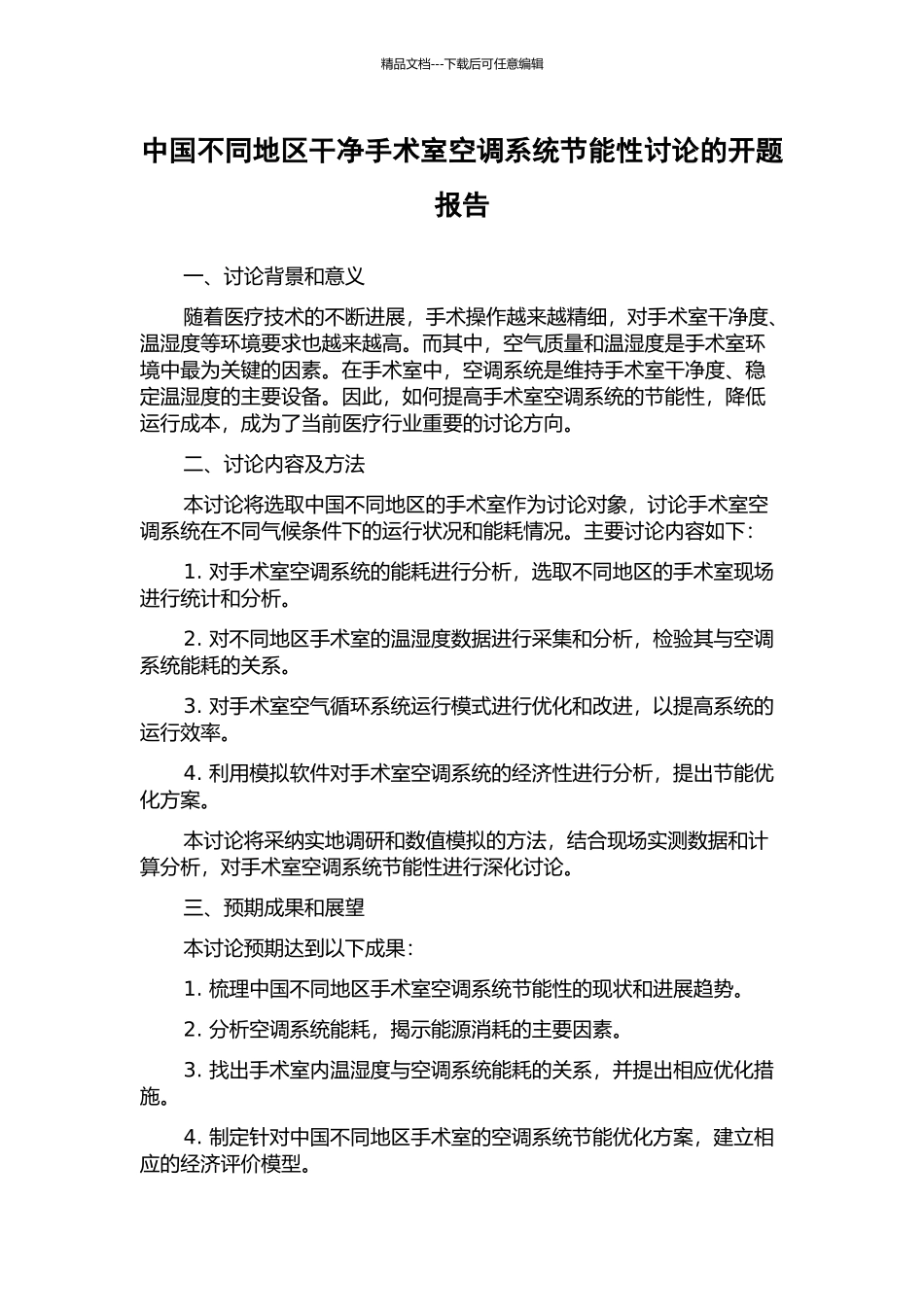 精品文档---下载后可任意编辑

中国不同地区干净手术室空调系统节能性讨论的开题报告

一、讨论背景和意义

随着医疗技术的不断进展，手术操作越来越精细，对手术室干净度、温湿度等环境要求也越来越高。而其中，空气质量和温湿度是手术室环境中最为关键的因素。在手术室中，空调系统是维持手术室干净度、稳定温湿度的主要设备。因此，如何提高手术室空调系统的节能性，降低运行成本，成为了当前医疗行业重要的讨论方向。

二、讨论内容及方法

本讨论将选取中国不同地区的手术室作为讨论对象，讨论手术室空调系统在不同气候条件下的运行状况和能耗情况。主要讨论内容如下：

1. 对手术室空调系统的能耗进行分析，选取不同地区的手术室现场进行统计和分析。

2. 对不同地区手术室的温湿度数据进行采集和分析，检验其与空调系统能耗的关系。

3. 对手术室空气循环系统运行模式进行优化和改进，以提高系统的运行效率。

4. 利用模拟软件对手术室空调系统的经济性进行分析，提出节能优化方案。

本讨论将采纳实地调研和数值模拟的方法，结合现场实测数据和计算分析，对手术室空调系统节能性进行深化讨论。

三、预期成果和展望

本讨论预期达到以下成果：

1. 梳理中国不同地区手术室空调系统节能性的现状和进展趋势。

2. 分析空调系统能耗，揭示能源消耗的主要因素。

3. 找出手术室内温湿度与空调系统能耗的关系，并提出相应优化措施。

4. 制定针对中国不同地区手术室的空调系统节能优化方案，建立相应的经济评价模型。